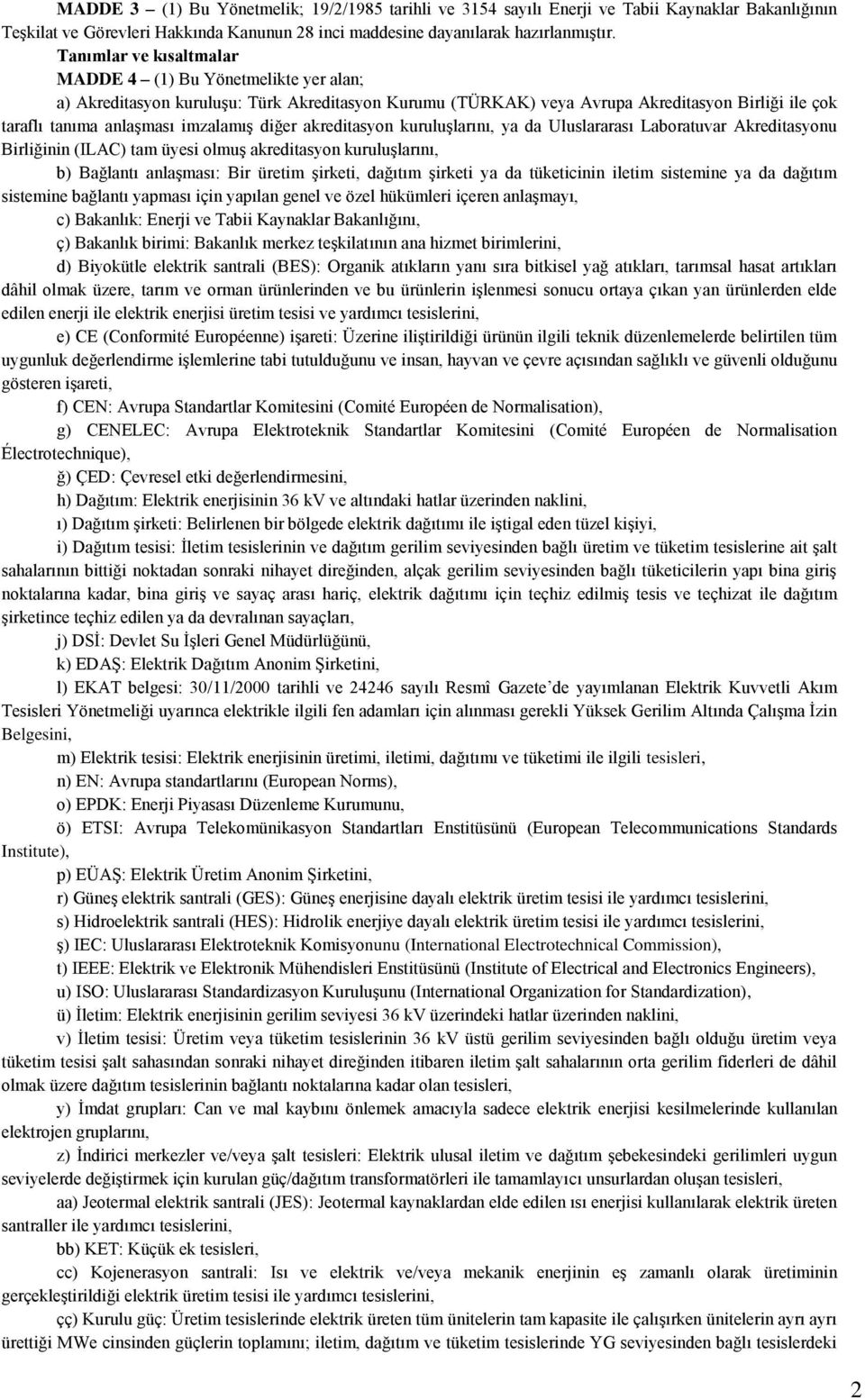 MADDE 3 – (1) Bu Yönetmelik; 19/2/1985 tarihli ve 3154 sayılı Enerji ve Tabii Kaynaklar Bakanlığının Teşkilat ve Görevleri Hakkında Kanunun 28 inci maddesine dayanılarak hazırlanmıştır.

Tanımlar ve kısaltmalar

MADDE 4 – (1) Bu Yönetmelikte yer alan;

a) Akreditasyon kuruluşu: Türk Akreditasyon Kurumu (TÜRKAK) veya Avrupa Akreditasyon Birliği ile çok taraflı tanıma anlaşması imzalamış diğer akreditasyon kuruluşlarını, ya da Uluslararası Laboratuvar Akreditasyonu Birliğinin (ILAC) tam üyesi olmuş akreditasyon kuruluşlarını,

b) Bağlantı anlaşması: Bir üretim şirketi, dağıtım şirketi ya da tüketicinin iletim sistemine ya da dağıtım sistemine bağlantı yapması için yapılan genel ve özel hükümleri içeren anlaşmayı,

c) Bakanlık: Enerji ve Tabii Kaynaklar Bakanlığını,

ç) Bakanlık birimi: Bakanlık merkez teşkilatının ana hizmet birimlerini,

d) Biyokütle elektrik santrali (BES): Organik atıkların yanı sıra bitkisel yağ atıkları, tarımsal hasat artıkları dâhil olmak üzere, tarım ve orman ürünlerinden ve bu ürünlerin işlenmesi sonucu ortaya çıkan yan ürünlerden elde edilen enerji ile elektrik enerjisi üretim tesisi ve yardımcı tesislerini,

e) CE (Conformité Européenne) işareti: Üzerine iliştirildiği ürünün ilgili teknik düzenlemelerde belirtilen tüm uygunluk değerlendirme işlemlerine tabi tutulduğunu ve insan, hayvan ve çevre açısından sağlıklı ve güvenli olduğunu gösteren işareti,

f) CEN: Avrupa Standartlar Komitesini (Comité Européen de Normalisation),

g) CENELEC: Avrupa Elektroteknik Standartlar Komitesini (Comité Européen de Normalisation Électrotechnique),

ğ) ÇED: Çevresel etki değerlendirmesini,

h) Dağıtım: Elektrik enerjisinin 36 kV ve altındaki hatlar üzerinden naklini,

ı) Dağıtım şirketi: Belirlenen bir bölgede elektrik dağıtımı ile iştigal eden tüzel kişiyi,

i) Dağıtım tesisi: İletim tesislerinin ve dağıtım gerilim seviyesinden bağlı üretim ve tüketim tesislerine ait şalt sahalarının bittiği noktadan sonraki nihayet direğinden, alçak gerilim seviyesinden bağlı tüketicilerin yapı bina giriş noktalarına kadar, bina giriş ve sayaç arası hariç, elektrik dağıtımı için teçhiz edilmiş tesis ve teçhizat ile dağıtım şirketince teçhiz edilen ya da devralınan sayaçları,

j) DSİ: Devlet Su İşleri Genel Müdürlüğünü,

k) EDAŞ: Elektrik Dağıtım Anonim Şirketini,

l) EKAT belgesi: 30/11/2000 tarihli ve 24246 sayılı Resmî Gazete’de yayımlanan Elektrik Kuvvetli Akım Tesisleri Yönetmeliği uyarınca elektrikle ilgili fen adamları için alınması gerekli Yüksek Gerilim Altında Çalışma İzin Belgesini,

m) Elektrik tesisi: Elektrik enerjisinin üretimi, iletimi, dağıtımı ve tüketimi ile ilgili tesisleri,

n) EN: Avrupa standartlarını (European Norms),

o) EPDK: Enerji Piyasası Düzenleme Kurumunu,

ö) ETSI: Avrupa Telekomünikasyon Standartları Enstitüsünü (European Telecommunications Standards Institute),

p) EÜAŞ: Elektrik Üretim Anonim Şirketini,

r) Güneş elektrik santrali (GES): Güneş enerjisine dayalı elektrik üretim tesisi ile yardımcı tesislerini,

s) Hidroelektrik santrali (HES): Hidrolik enerjiye dayalı elektrik üretim tesisi ile yardımcı tesislerini,

ş) IEC: Uluslararası Elektroteknik Komisyonunu (International Electrotechnical Commission),

t) IEEE: Elektrik ve Elektronik Mühendisleri Enstitüsünü (Institute of Electrical and Electronics Engineers),

u) ISO: Uluslararası Standardizasyon Kuruluşunu (International Organization for Standardization),

ü) İletim: Elektrik enerjisinin gerilim seviyesi 36 kV üzerindeki hatlar üzerinden naklini,

v) İletim tesisi: Üretim veya tüketim tesislerinin 36 kV üstü gerilim seviyesinden bağlı olduğu üretim veya tüketim tesisi şalt sahasından sonraki nihayet direğinden itibaren iletim şalt sahalarının orta gerilim fiderleri de dâhil olmak üzere dağıtım tesislerinin bağlantı noktalarına kadar olan tesisleri,

y) İmdat grupları: Can ve mal kaybını önlemek amacıyla sadece elektrik enerjisi kesilmelerinde kullanılan elektrojen gruplarını,

z) İndirici merkezler ve/veya şalt tesisleri: Elektrik ulusal iletim ve dağıtım şebekesindeki gerilimleri uygun seviyelerde değiştirmek için kurulan güç/dağıtım transformatörleri ile tamamlayıcı unsurlardan oluşan tesisleri,

aa) Jeotermal elektrik santrali (JES): Jeotermal kaynaklardan elde edilen ısı enerjisi kullanılarak elektrik üreten santraller ile yardımcı tesislerini,

bb) KET: Küçük ek tesisleri,

cc) Kojenerasyon santrali: Isı ve elektrik ve/veya mekanik enerjinin eş zamanlı olarak üretiminin gerçekleştirildiği elektrik üretim tesisi ile yardımcı tesislerini,

çç) Kurulu güç: Üretim tesislerinde elektrik üreten tüm ünitelerin tam kapasite ile çalışırken ünitelerin ayrı ayrı ürettiği MWe cinsinden güçlerin toplamını; iletim, dağıtım ve tüketim tesislerinde YG seviyesinden bağlı tesislerdeki

2